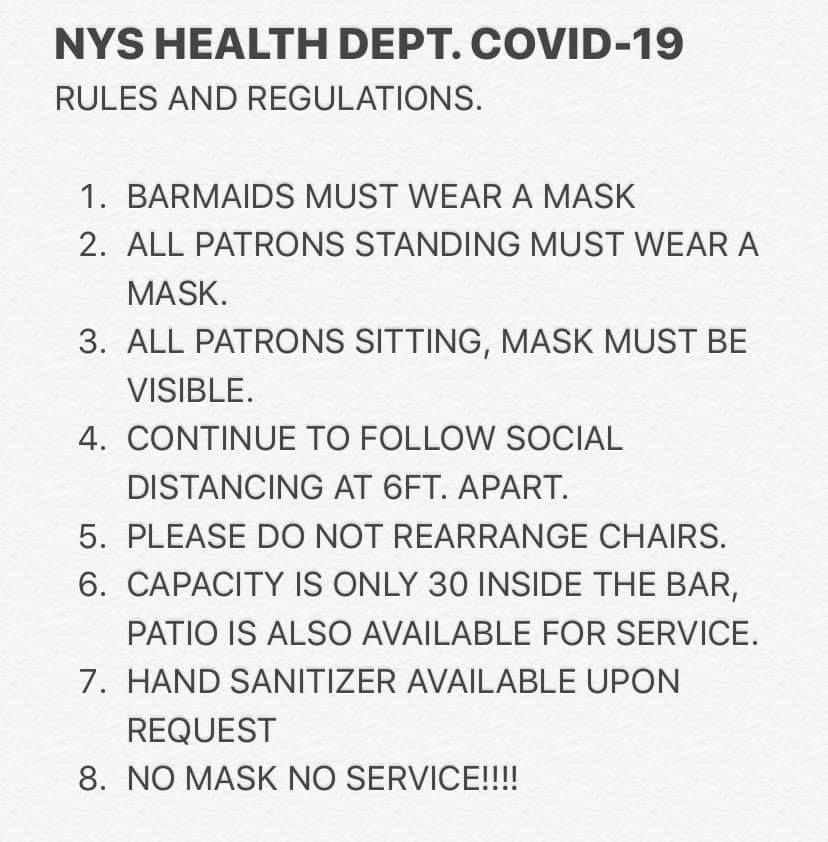 NYS HEALTH DEPT. COVID-19
RULES AND REGULATIONS.

1. BARMAIDS MUST WEAR A MASK
2. ALL PATRONS STANDING MUST WEAR A MASK.
3. ALL PATRONS SITTING, MASK MUST BE VISIBLE.
4. CONTINUE TO FOLLOW SOCIAL DISTANCING AT 6FT. APART.
5. PLEASE DO NOT REARRANGE CHAIRS.
6. CAPACITY IS ONLY 30 INSIDE THE BAR, PATIO IS ALSO AVAILABLE FOR SERVICE.
7. HAND SANITIZER AVAILABLE UPON REQUEST
8. NO MASK NO SERVICE!!!!